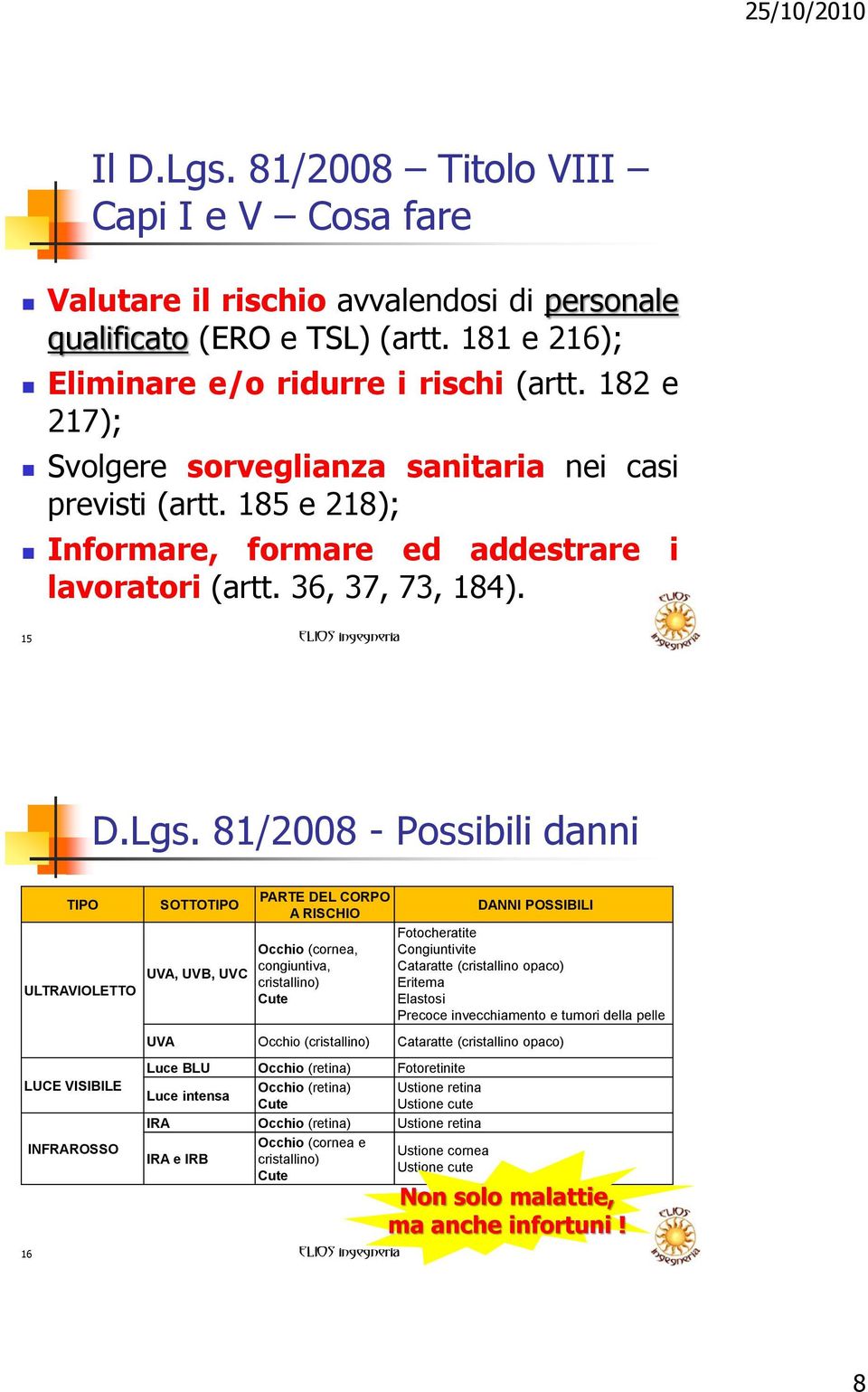 25/10/2010

Il D.Lgs. 81/2008 – Titolo VIII – Capi I e V – Cosa fare

Valutare il rischio avvalendosi di personale qualificato (ERO e TSL) (artt. 181 e 216);

Eliminare e/o ridurre i rischi (artt. 182 e 217);

Svolgere sorveglianza sanitaria nei casi previsti (artt. 185 e 218);

Informare, formare ed addestrare i lavoratori (artt. 36, 37, 73, 184).

15

ELIOS ingegneria

ELIOS ingegneria

D.Lgs. 81/2008 - Possibili danni

| TIPO | SOTTOTIPO | PARTE DEL CORPO A RISCHIO | DANNI POSSIBILI |
|---|---|---|---|
| ULTRAVIOLETTO | UVA, UVB, UVC | Occhio (cornea, congiuntiva, cristallino) Cute | Fotocheratite Congiuntivite Cataratte (cristallino opaco) Eritema Elastosi Precoce invecchiamento e tumori della pelle |
| | UVA | Occhio (cristallino) | Cataratte (cristallino opaco) |
| LUCE VISIBILE | Luce BLU | Occhio (retina) | Fotoretinite |
| | Luce intensa | Occhio (retina) Cute | Ustione retina Ustione cute |
| INFRAROSSO | IRA | Occhio (retina) | Ustione retina |
| | IRA e IRB | Occhio (cornea e cristallino) Cute | Ustione cornea Ustione cute |

Non solo malattie, ma anche infortuni !

16

ELIOS ingegneria

ELIOS ingegneria

8